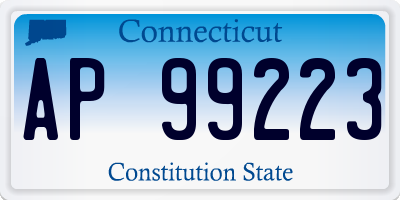 Connecticut

AP 99223

Constitution State